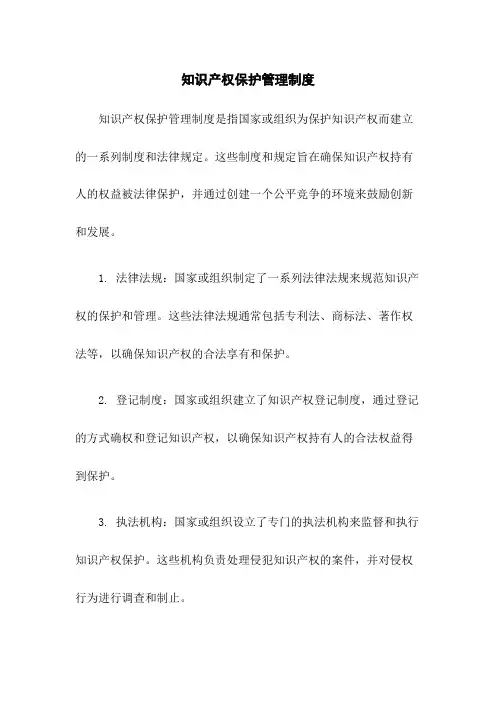 知识产权保护管理制度

知识产权保护管理制度是指国家或组织为保护知识产权而建立的一系列制度和法律规定。这些制度和规定旨在确保知识产权持有人的权益被法律保护，并通过创建一个公平竞争的环境来鼓励创新和发展。

1. 法律法规：国家或组织制定了一系列法律法规来规范知识产权的保护和管理。这些法律法规通常包括专利法、商标法、著作权法等，以确保知识产权的合法享有和保护。

2. 登记制度：国家或组织建立了知识产权登记制度，通过登记的方式确权和登记知识产权，以确保知识产权持有人的合法权益得到保护。

3. 执法机构：国家或组织设立了专门的执法机构来监督和执行知识产权保护。这些机构负责处理侵犯知识产权的案件，并对侵权行为进行调查和制止。